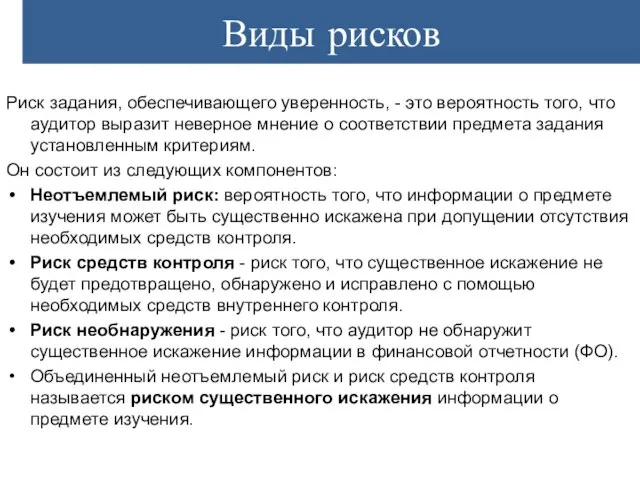 Виды рисков

Риск задания, обеспечивающего уверенность, - это вероятность того, что аудитор выразит неверное мнение о соответствии предмета задания установленным критериям.

Он состоит из следующих компонентов:

• Неотъемлемый риск: вероятность того, что информации о предмете изучения может быть существенно искажена при допущении отсутствия необходимых средств контроля.

• Риск средств контроля - риск того, что существенное искажение не будет предотвращено, обнаружено и исправлено с помощью необходимых средств внутреннего контроля.

• Риск необнаружения - риск того, что аудитор не обнаружит существенное искажение информации в финансовой отчетности (ФО).

• Объединенный неотъемлемый риск и риск средств контроля называется риском существенного искажения информации о предмете изучения.